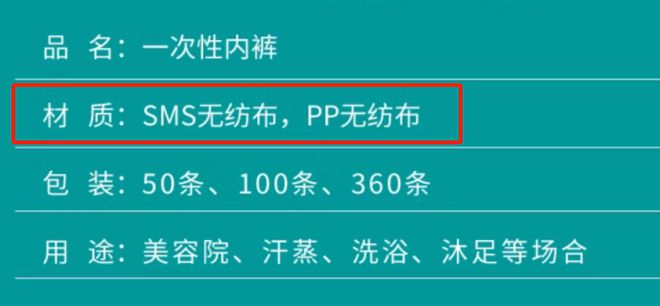 品 名：一次性内裤

材 质：SMS无纺布，PP无纺布

包 装：50条、100条、360条

用 途：美容院、汗蒸、洗浴、沐足等场合